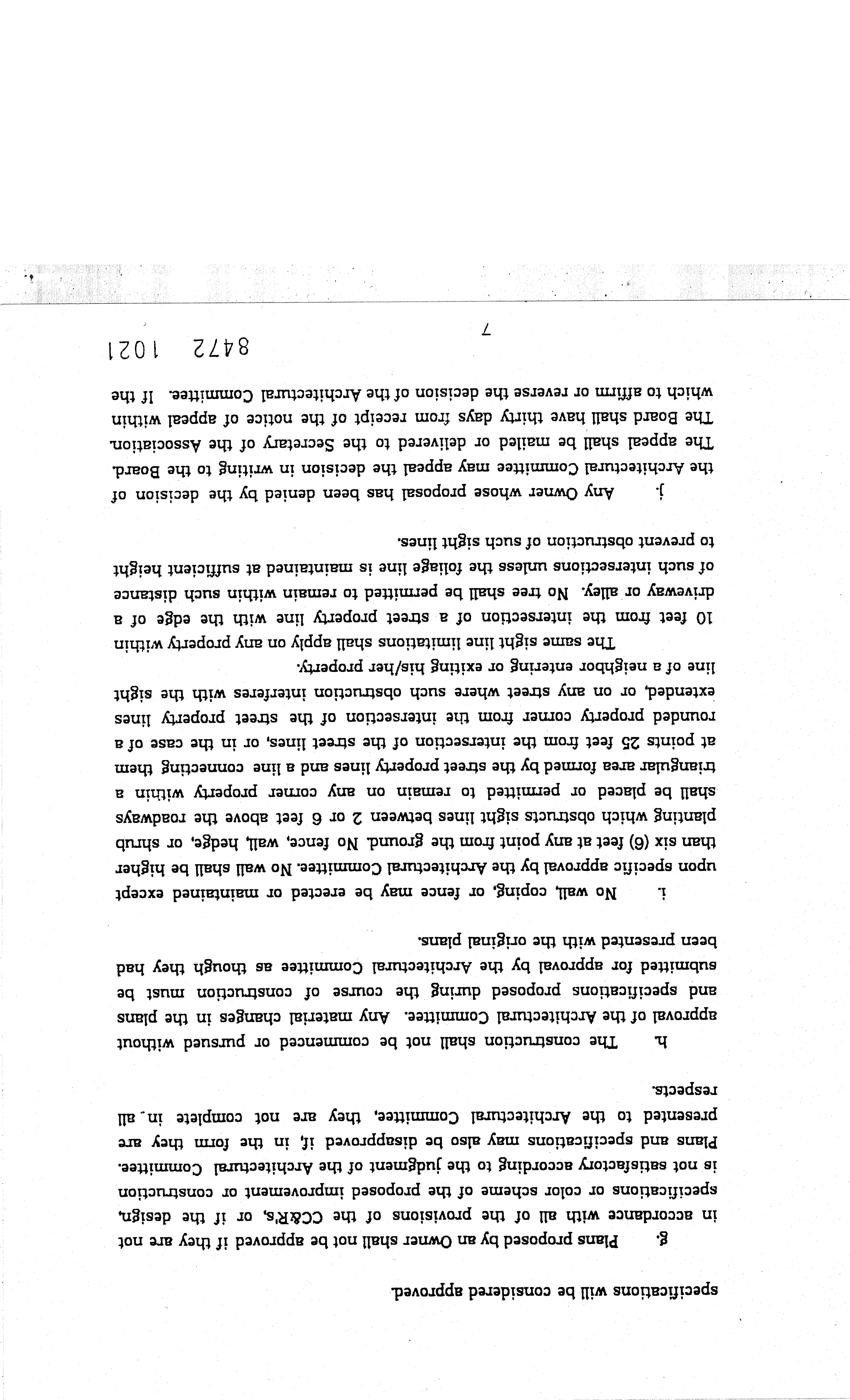 specifications will be considered approved.

g. Plans proposed by an Owner shall not be approved if they are not in accordance with all of the provisions of the CC&R's, or if the design, specifications or color scheme of the proposed improvement or construction is not satisfactory according to the judgment of the Architectural Committee. Plans and specifications may also be disapproved if, in the form they are presented to the Architectural Committee, they are not complete in all respects.

h. The construction shall not be commenced or pursued without approval of the Architectural Committee. Any material changes in the plans and specifications proposed during the course of construction must be submitted for approval by the Architectural Committee as though they had been presented with the original plans.

i. No wall, coping, or fence may be erected or maintained except upon specific approval by the Architectural Committee. No wall shall be higher than six (6) feet at any point from the ground. No fence, wall, hedge, or shrub planting which obstructs sight lines between 2 or 6 feet above the roadways shall be placed or permitted to remain on any corner property within a triangular area formed by the street property lines and a line connecting them at points 25 feet from the intersection of the street lines, or in the case of a rounded property corner from the intersection of the street property lines extended, or on any street where such obstruction interferes with the sight line of a neighbor entering or exiting his/her property.

The same sight line limitations shall apply on any property within 10 feet from the intersection of a street property line with the edge of a driveway or alley. No tree shall be permitted to remain within such distance of such intersections unless the foliage line is maintained at sufficient height to prevent obstruction of such sight lines.

j. Any Owner whose proposal has been denied by the decision of the Architectural Committee may appeal the decision in writing to the Board. The appeal shall be mailed or delivered to the Secretary of the Association. The Board shall have thirty days from receipt of the notice of appeal within which to affirm or reverse the decision of the Architectural Committee. If the

7

8472 1021